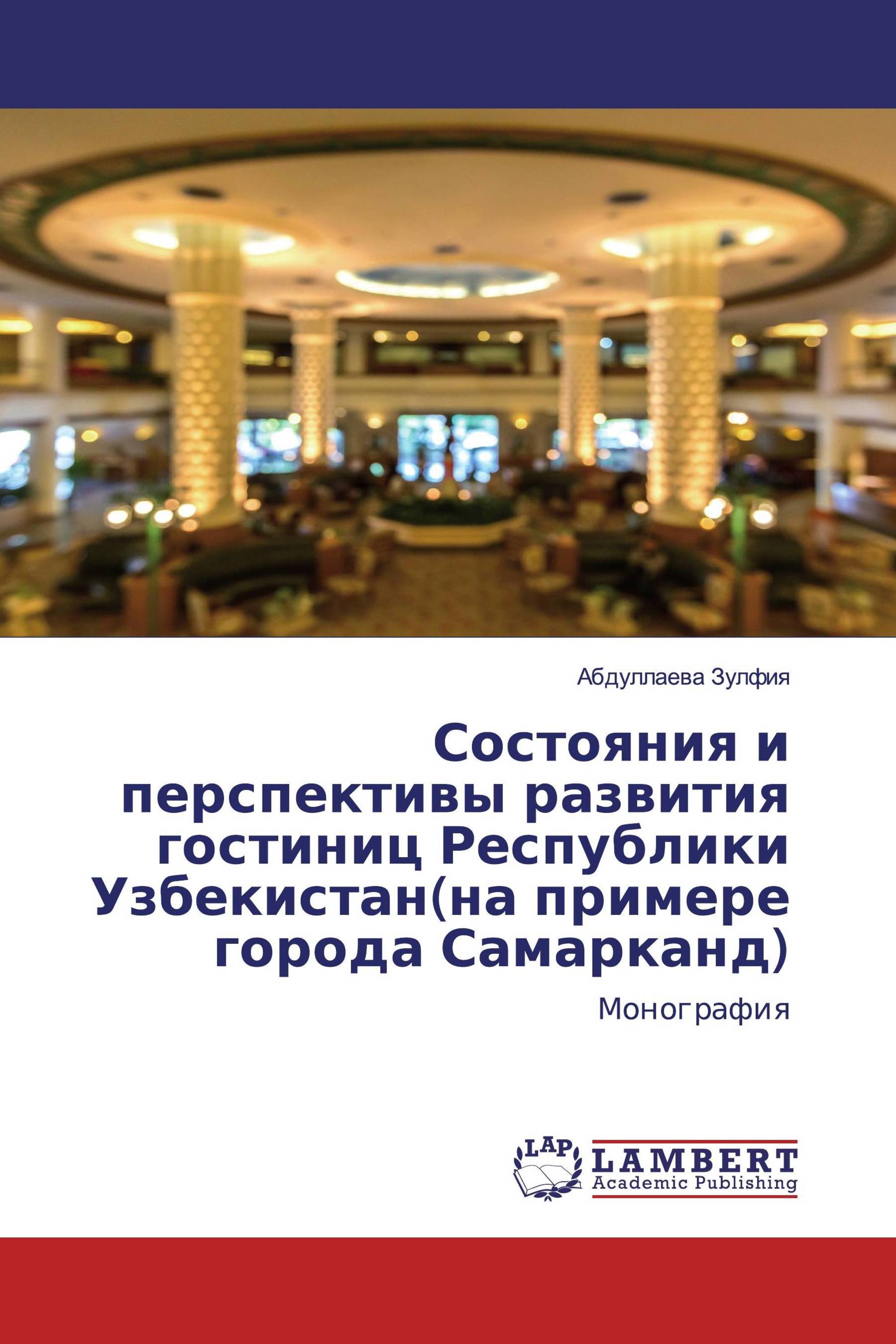 Абдуллаева Зулфия

Состояния и перспективы развития гостиниц Республики Узбекистан(на примере города Самарканд)

Монография

LAP

LAMBERT
Academic Publishing